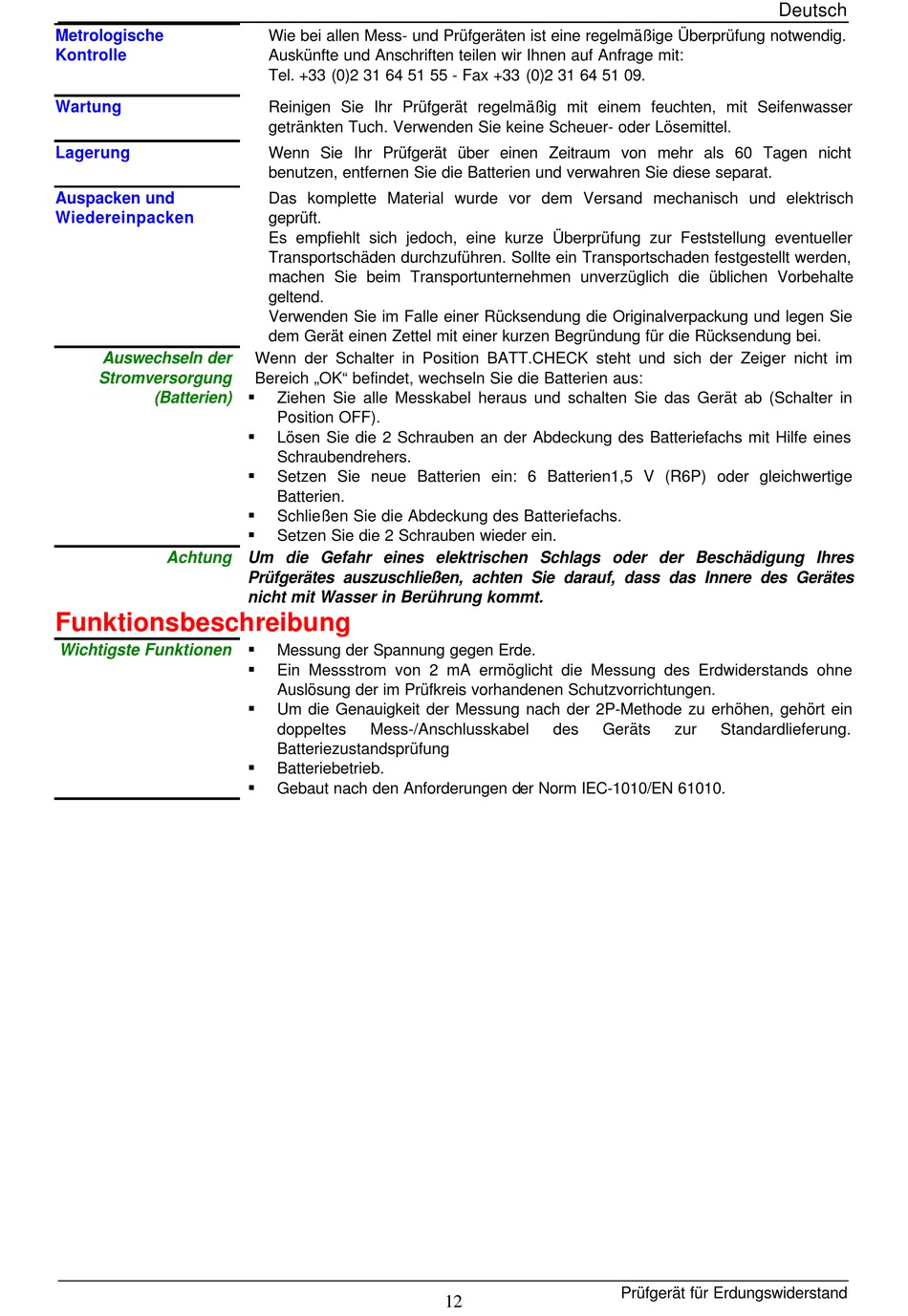 Deutsch

Metrologische Kontrolle

Wie bei allen Mess- und Prüfgeräten ist eine regelmäßige Überprüfung notwendig. Auskünfte und Anschriften teilen wir Ihnen auf Anfrage mit:
Tel. +33 (0)2 31 64 51 55 - Fax +33 (0)2 31 64 51 09.

Wartung

Reinigen Sie Ihr Prüfgerät regelmäßig mit einem feuchten, mit Seifenwasser getränkten Tuch. Verwenden Sie keine Scheuer- oder Lösemittel.

Lagerung

Wenn Sie Ihr Prüfgerät über einen Zeitraum von mehr als 60 Tagen nicht benutzen, entfernen Sie die Batterien und verwahren Sie diese separat.

Auspacken und Wiedereinpacken

Das komplette Material wurde vor dem Versand mechanisch und elektrisch geprüft.
Es empfiehlt sich jedoch, eine kurze Überprüfung zur Feststellung eventueller Transportschäden durchzuführen. Sollte ein Transportschaden festgestellt werden, machen Sie beim Transportunternehmen unverzüglich die üblichen Vorbehalte geltend.
Verwenden Sie im Falle einer Rücksendung die Originalverpackung und legen Sie dem Gerät einen Zettel mit einer kurzen Begründung für die Rücksendung bei.

Auswechseln der Stromversorgung (Batterien)

Wenn der Schalter in Position BATT.CHECK steht und sich der Zeiger nicht im Bereich „OK“ befindet, wechseln Sie die Batterien aus:
▪ Ziehen Sie alle Messkabel heraus und schalten Sie das Gerät ab (Schalter in Position OFF).
▪ Lösen Sie die 2 Schrauben an der Abdeckung des Batteriefachs mit Hilfe eines Schraubendrehers.
▪ Setzen Sie neue Batterien ein: 6 Batterien1,5 V (R6P) oder gleichwertige Batterien.
▪ Schließen Sie die Abdeckung des Batteriefachs.
▪ Setzen Sie die 2 Schrauben wieder ein.

Achtung

Um die Gefahr eines elektrischen Schlags oder der Beschädigung Ihres Prüfgerätes auszuschließen, achten Sie darauf, dass das Innere des Gerätes nicht mit Wasser in Berührung kommt.

Funktionsbeschreibung

Wichtigste Funktionen

▪ Messung der Spannung gegen Erde.
▪ Ein Messstrom von 2 mA ermöglicht die Messung des Erdwiderstands ohne Auslösung der im Prüfkreis vorhandenen Schutzvorrichtungen.
▪ Um die Genauigkeit der Messung nach der 2P-Methode zu erhöhen, gehört ein doppeltes Mess-/Anschlusskabel des Geräts zur Standardlieferung. Batteriezustandsprüfung
▪ Batteriebetrieb.
▪ Gebaut nach den Anforderungen der Norm IEC-1010/EN 61010.

12

Prüfgerät für Erdungswiderstand